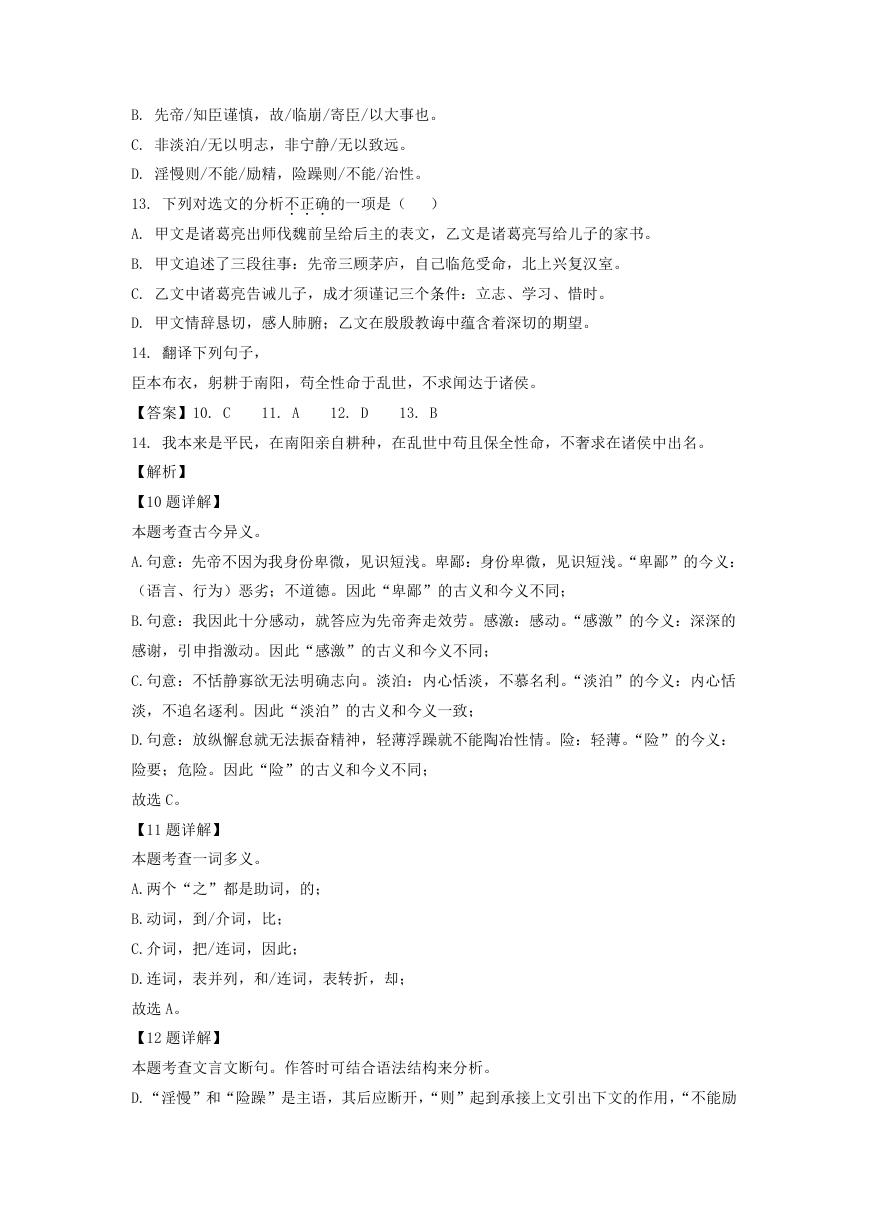 B. 先帝/知臣谨慎，故/临崩/寄臣/以大事也。

C. 非淡泊/无以明志，非宁静/无以致远。

D. 淫慢则/不能/励精，险躁则/不能/治性。

13. 下列对选文的分析不正确的一项是（　　）

A. 甲文是诸葛亮出师伐魏前呈给后主的表文，乙文是诸葛亮写给儿子的家书。

B. 甲文追述了三段往事：先帝三顾茅庐，自己临危受命，北上兴复汉室。

C. 乙文中诸葛亮告诫儿子，成才须谨记三个条件：立志、学习、惜时。

D. 甲文情辞恳切，感人肺腑；乙文在殷殷教诲中蕴含着深切的期望。

14. 翻译下列句子，

臣本布衣，躬耕于南阳，苟全性命于乱世，不求闻达于诸侯。

【答案】10. C　　11. A　　12. D　　13. B

14. 我本来是平民，在南阳亲自耕种，在乱世中苟且保全性命，不奢求在诸侯中出名。

【解析】

【10题详解】

本题考查古今异义。

A.句意：先帝不因为我身份卑微，见识短浅。卑鄙：身份卑微，见识短浅。“卑鄙”的今义：（语言、行为）恶劣；不道德。因此“卑鄙”的古义和今义不同；

B.句意：我因此十分感动，就答应为先帝奔走效劳。感激：感动。“感激”的今义：深深的感谢，引申指激动。因此“感激”的古义和今义不同；

C.句意：不恬静寡欲无法明确志向。淡泊：内心恬淡，不慕名利。“淡泊”的今义：内心恬淡，不追名逐利。因此“淡泊”的古义和今义一致；

D.句意：放纵懈怠就无法振奋精神，轻薄浮躁就不能陶冶性情。险：轻薄。“险”的今义：险要；危险。因此“险”的古义和今义不同；

故选C。

【11题详解】

本题考查一词多义。

A.两个“之”都是助词，的；

B.动词，到/介词，比；

C.介词，把/连词，因此；

D.连词，表并列，和/连词，表转折，却；

故选A。

【12题详解】

本题考查文言文断句。作答时可结合语法结构来分析。

D.“淫慢”和“险躁”是主语，其后应断开，“则”起到承接上文引出下文的作用，“不能励